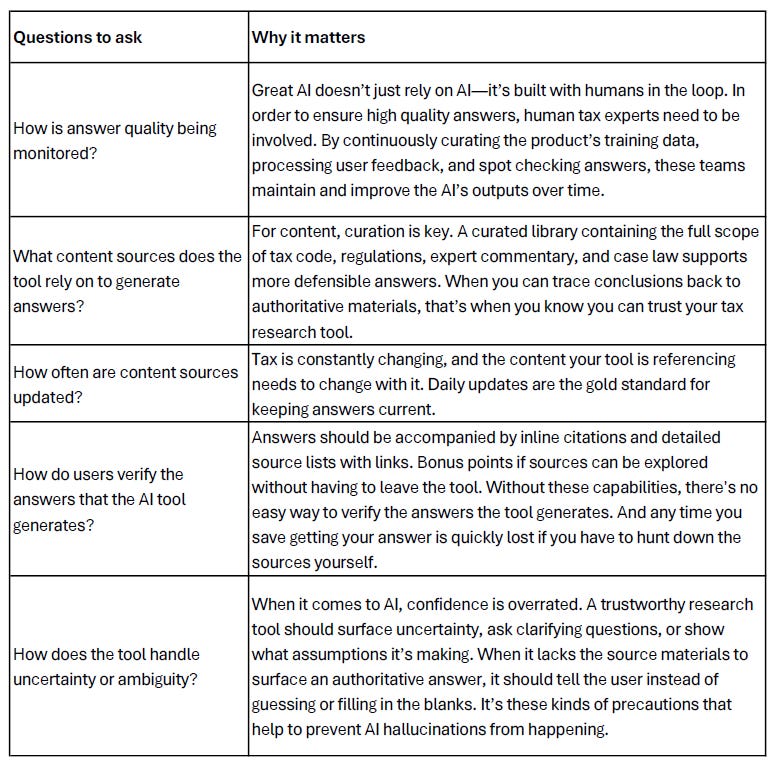 | Questions to ask | Why it matters |
|---|---|
| How is answer quality being monitored? | Great AI doesn't just rely on AI—it's built with humans in the loop. In order to ensure high quality answers, human tax experts need to be involved. By continuously curating the product's training data, processing user feedback, and spot checking answers, these teams maintain and improve the AI's outputs over time. |
| What content sources does the tool rely on to generate answers? | For content, curation is key. A curated library containing the full scope of tax code, regulations, expert commentary, and case law supports more defensible answers. When you can trace conclusions back to authoritative materials, that's when you know you can trust your tax research tool. |
| How often are content sources updated? | Tax is constantly changing, and the content your tool is referencing needs to change with it. Daily updates are the gold standard for keeping answers current. |
| How do users verify the answers that the AI tool generates? | Answers should be accompanied by inline citations and detailed source lists with links. Bonus points if sources can be explored without having to leave the tool. Without these capabilities, there's no easy way to verify the answers the tool generates. And any time you save getting your answer is quickly lost if you have to hunt down the sources yourself. |
| How does the tool handle uncertainty or ambiguity? | When it comes to AI, confidence is overrated. A trustworthy research tool should surface uncertainty, ask clarifying questions, or show what assumptions it's making. When it lacks the source materials to surface an authoritative answer, it should tell the user instead of guessing or filling in the blanks. It's these kinds of precautions that help to prevent AI hallucinations from happening. |